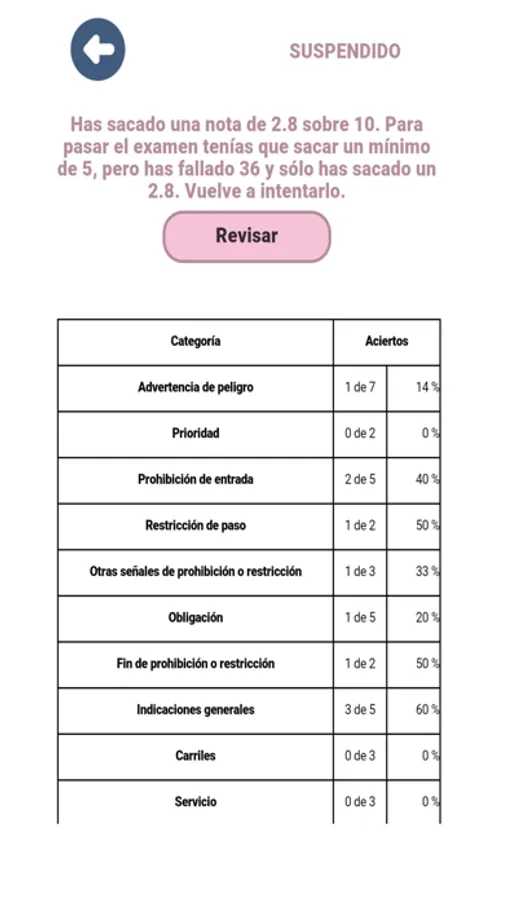 SUSPENDIDO

Has sacado una nota de 2.8 sobre 10. Para pasar el examen tenías que sacar un mínimo de 5, pero has fallado 36 y sólo has sacado un 2.8. Vuelve a intentarlo.

Revisar

| Categoría | Aciertos | |
|---|---|---|
| Advertencia de peligro | 1 de 7 | 14 % |
| Prioridad | 0 de 2 | 0 % |
| Prohibición de entrada | 2 de 5 | 40 % |
| Restricción de paso | 1 de 2 | 50 % |
| Otras señales de prohibición o restricción | 1 de 3 | 33 % |
| Obligación | 1 de 5 | 20 % |
| Fin de prohibición o restricción | 1 de 2 | 50 % |
| Indicaciones generales | 3 de 5 | 60 % |
| Carriles | 0 de 3 | 0 % |
| Servicio | 0 de 3 | 0 % |